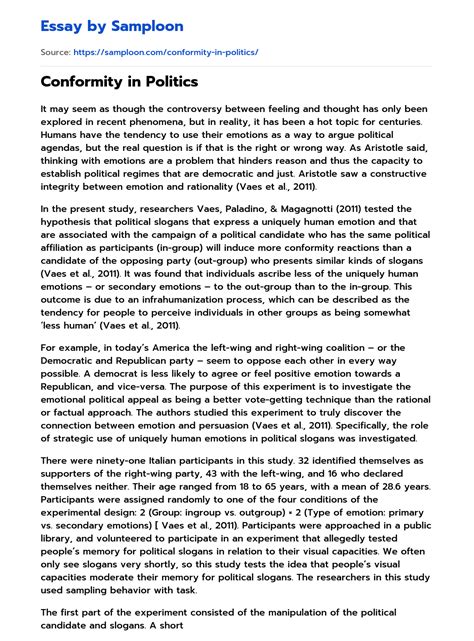 Essay by Samploon

Source: https://samploon.com/conformity-in-politics/

Conformity in Politics

It may seem as though the controversy between feeling and thought has only been explored in recent phenomena, but in reality, it has been a hot topic for centuries. Humans have the tendency to use their emotions as a way to argue political agendas, but the real question is if that is the right or wrong way. As Aristotle said, thinking with emotions are a problem that hinders reason and thus the capacity to establish political regimes that are democratic and just. Aristotle saw a constructive integrity between emotion and rationality (Vaes et al., 2011).

In the present study, researchers Vaes, Paladino, & Magagnotti (2011) tested the hypothesis that political slogans that express a uniquely human emotion and that are associated with the campaign of a political candidate who has the same political affiliation as participants (in-group) will induce more conformity reactions than a candidate of the opposing party (out-group) who presents similar kinds of slogans (Vaes et al., 2011). It was found that individuals ascribe less of the uniquely human emotions – or secondary emotions – to the out-group than to the in-group. This outcome is due to an infrahumanization process, which can be described as the tendency for people to perceive individuals in other groups as being somewhat 'less human' (Vaes et al., 2011).

For example, in today's America the left-wing and right-wing coalition – or the Democratic and Republican party – seem to oppose each other in every way possible. A democrat is less likely to agree or feel positive emotion towards a Republican, and vice-versa. The purpose of this experiment is to investigate the emotional political appeal as being a better vote-getting technique than the rational or factual approach. The authors studied this experiment to truly discover the connection between emotion and persuasion (Vaes et al., 2011). Specifically, the role of strategic use of uniquely human emotions in political slogans was investigated.

There were ninety-one Italian participants in this study. 32 identified themselves as supporters of the right-wing party, 43 with the left-wing, and 16 who declared themselves neither. Their age ranged from 18 to 65 years, with a mean of 28.6 years. Participants were assigned randomly to one of the four conditions of the experimental design: 2 (Group: ingroup vs. outgroup) × 2 (Type of emotion: primary vs. secondary emotions) [ Vaes et al., 2011). Participants were approached in a public library, and volunteered to participate in an experiment that allegedly tested people's memory for political slogans in relation to their visual capacities. We often only see slogans very shortly, so this study tests the idea that people's visual capacities moderate their memory for political slogans. The researchers in this study used sampling behavior with task.

The first part of the experiment consisted of the manipulation of the political candidate and slogans. A short